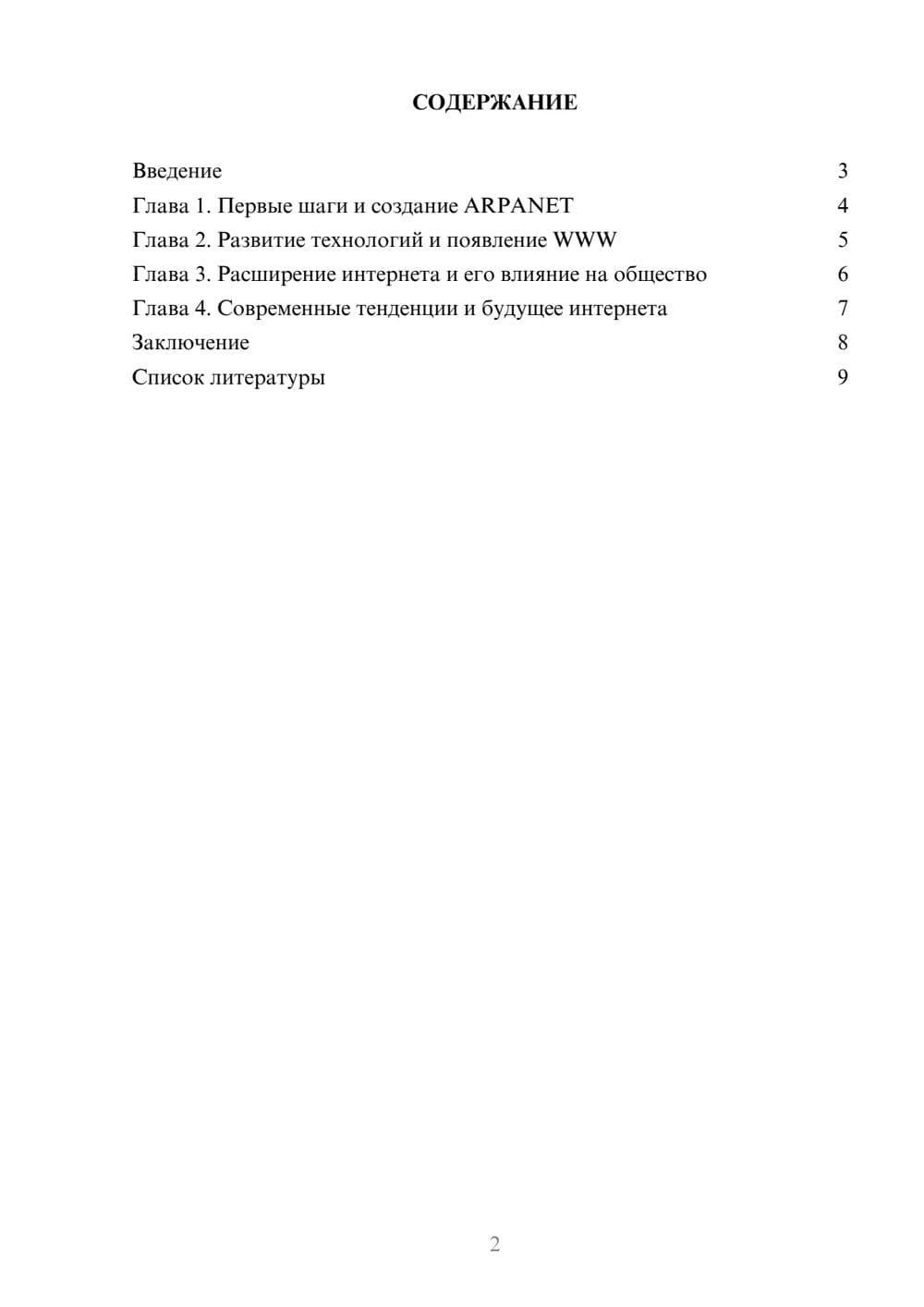 СОДЕРЖАНИЕ

Введение 3
Глава 1. Первые шаги и создание ARPANET 4
Глава 2. Развитие технологий и появление WWW 5
Глава 3. Расширение интернета и его влияние на общество 6
Глава 4. Современные тенденции и будущее интернета 7
Заключение 8
Список литературы 9

2